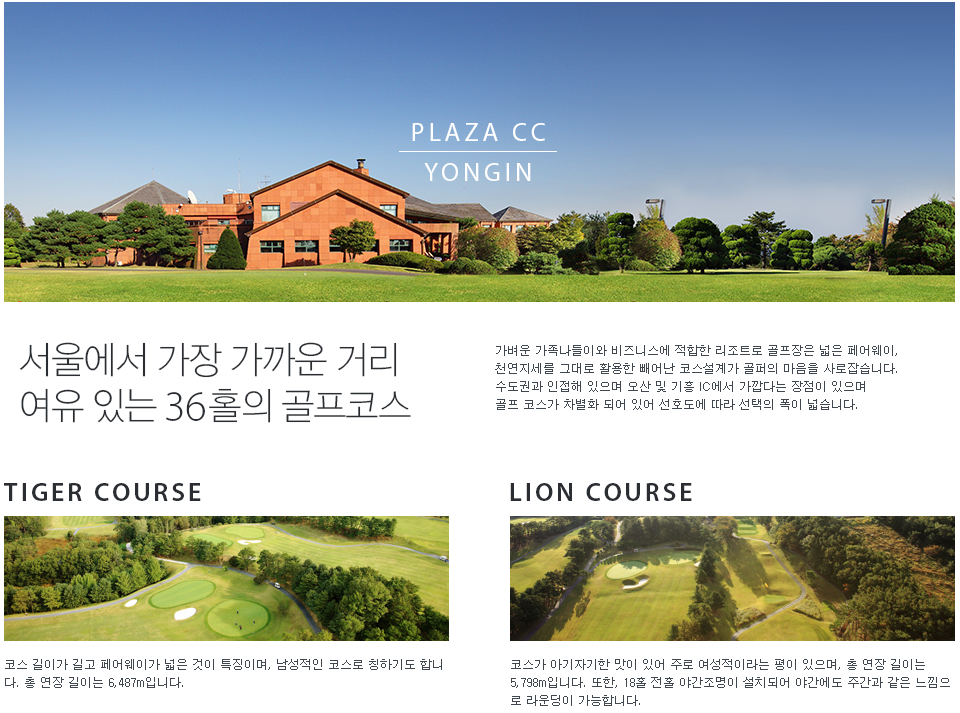 PLAZA CC
YONGIN

서울에서 가장 가까운 거리
여유 있는 36홀의 골프코스

가벼운 가족나들이와 비즈니스에 적합한 리조트로 골프장은 넓은 페어웨이, 천연지세를 그대로 활용한 빼어난 코스설계가 골퍼의 마음을 사로잡습니다. 수도권과 인접해 있으며 오산 및 기흥 IC에서 가깝다는 장점이 있으며 골프 코스가 차별화 되어 있어 선호도에 따라 선택의 폭이 넓습니다.

TIGER COURSE

코스 길이가 길고 페어웨이가 넓은 것이 특징이며, 남성적인 코스로 칭하기도 합니다. 총 연장 길이는 6,487m입니다.

LION COURSE

코스가 아기자기한 맛이 있어 주로 여성적이라는 평이 있으며, 총 연장 길이는 5,798m입니다. 또한, 18홀 전홀 야간조명이 설치되어 야간에도 주간과 같은 느낌으로 라운딩이 가능합니다.